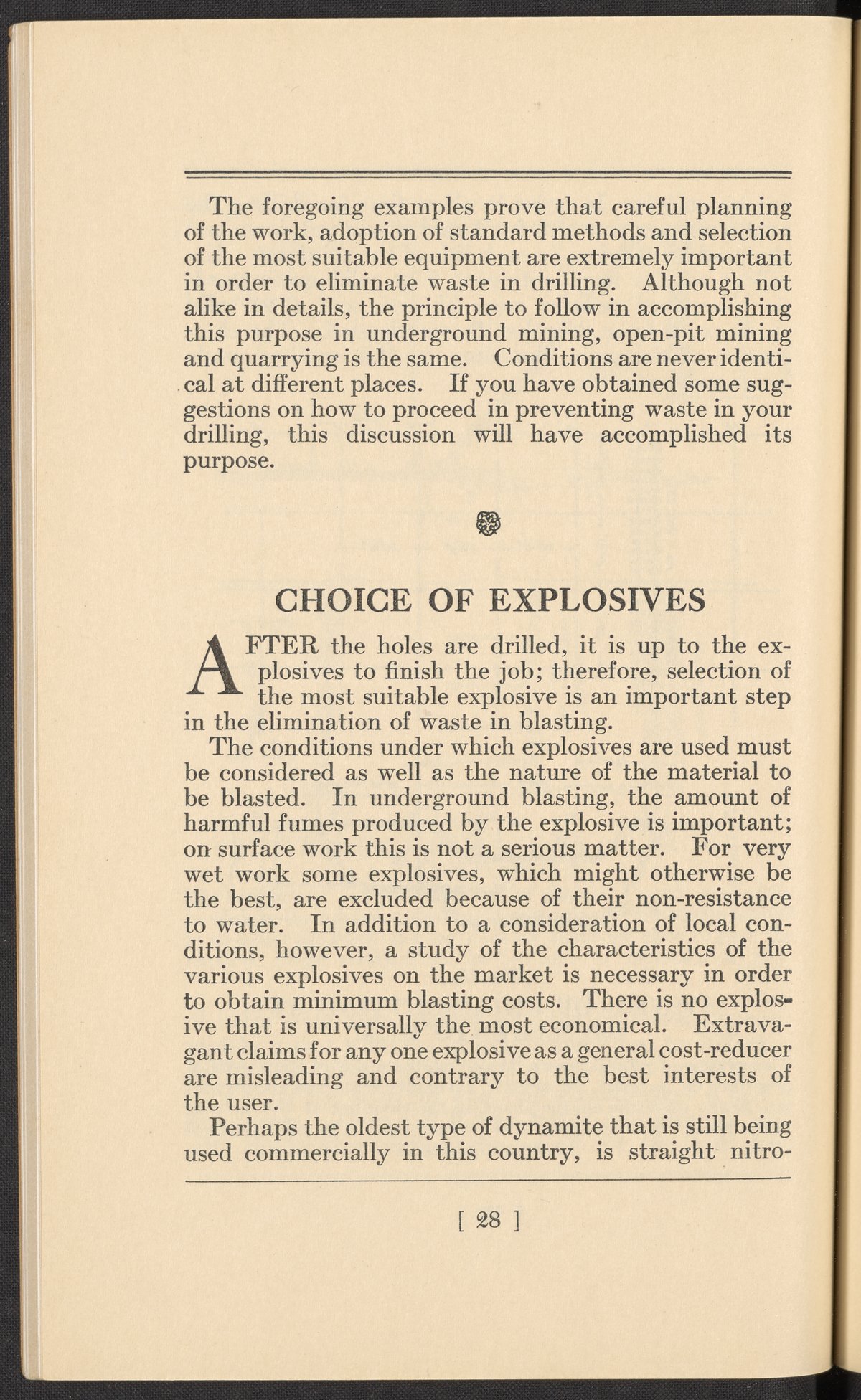 The foregoing examples prove that careful planning of the work, adoption of standard methods and selection of the most suitable equipment are extremely important in order to eliminate waste in drilling. Although not alike in details, the principle to follow in accomplishing this purpose in underground mining, open-pit mining and quarrying is the same. Conditions are never identical at different places. If you have obtained some suggestions on how to proceed in preventing waste in your drilling, this discussion will have accomplished its purpose.

CHOICE OF EXPLOSIVES

AFTER the holes are drilled, it is up to the explosives to finish the job; therefore, selection of the most suitable explosive is an important step in the elimination of waste in blasting.

The conditions under which explosives are used must be considered as well as the nature of the material to be blasted. In underground blasting, the amount of harmful fumes produced by the explosive is important; on surface work this is not a serious matter. For very wet work some explosives, which might otherwise be the best, are excluded because of their non-resistance to water. In addition to a consideration of local conditions, however, a study of the characteristics of the various explosives on the market is necessary in order to obtain minimum blasting costs. There is no explosive that is universally the most economical. Extravagant claims for any one explosive as a general cost-reducer are misleading and contrary to the best interests of the user.

Perhaps the oldest type of dynamite that is still being used commercially in this country, is straight nitro-

[ 28 ]